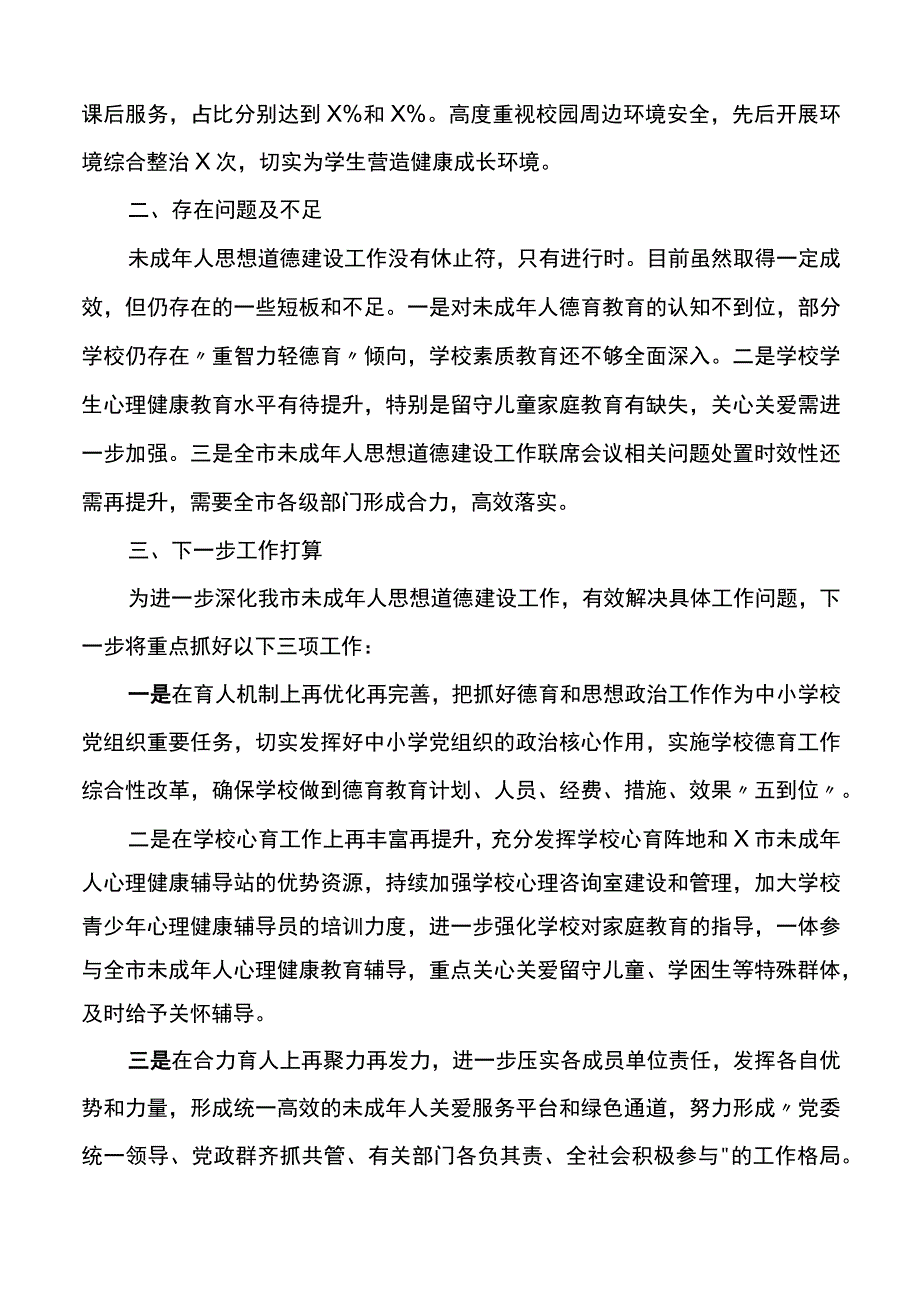 课后服务，占比分别达到X%和X%。高度重视校园周边环境安全，先后开展环境综合整治X次，切实为学生营造健康成长环境。

二、存在问题及不足

未成年人思想道德建设工作没有休止符，只有进行时。目前虽然取得一定成效，但仍存在的一些短板和不足。一是对未成年人德育教育的认知不到位，部分学校仍存在〃重智力轻德育〃倾向，学校素质教育还不够全面深入。二是学校学生心理健康教育水平有待提升，特别是留守儿童家庭教育有缺失，关心关爱需进一步加强。三是全市未成年人思想道德建设工作联席会议相关问题处置时效性还需再提升，需要全市各级部门形成合力，高效落实。

三、下一步工作打算

为进一步深化我市未成年人思想道德建设工作，有效解决具体工作问题，下一步将重点抓好以下三项工作：

一是在育人机制上再优化再完善，把抓好德育和思想政治工作作为中小学校党组织重要任务，切实发挥好中小学党组织的政治核心作用，实施学校德育工作综合性改革，确保学校做到德育教育计划、人员、经费、措施、效果〃五到位〃。

二是在学校心育工作上再丰富再提升，充分发挥学校心育阵地和X市未成年人心理健康辅导站的优势资源，持续加强学校心理咨询室建设和管理，加大学校青少年心理健康辅导员的培训力度，进一步强化学校对家庭教育的指导，一体参与全市未成年人心理健康教育辅导，重点关心关爱留守儿童、学困生等特殊群体，及时给予关怀辅导。

三是在合力育人上再聚力再发力，进一步压实各成员单位责任，发挥各自优势和力量，形成统一高效的未成年人关爱服务平台和绿色通道，努力形成〃党委统一领导、党政群齐抓共管、有关部门各负其责、全社会积极参与"的工作格局。